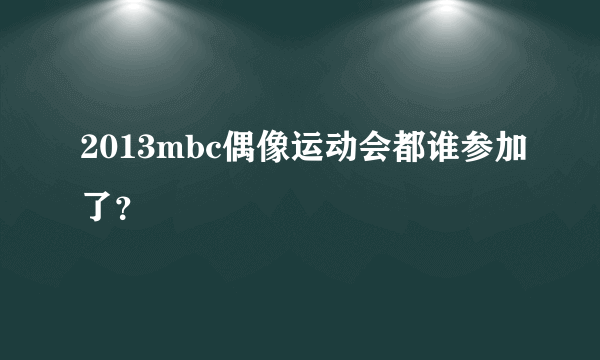 2013mbc偶像运动会都谁参加了？